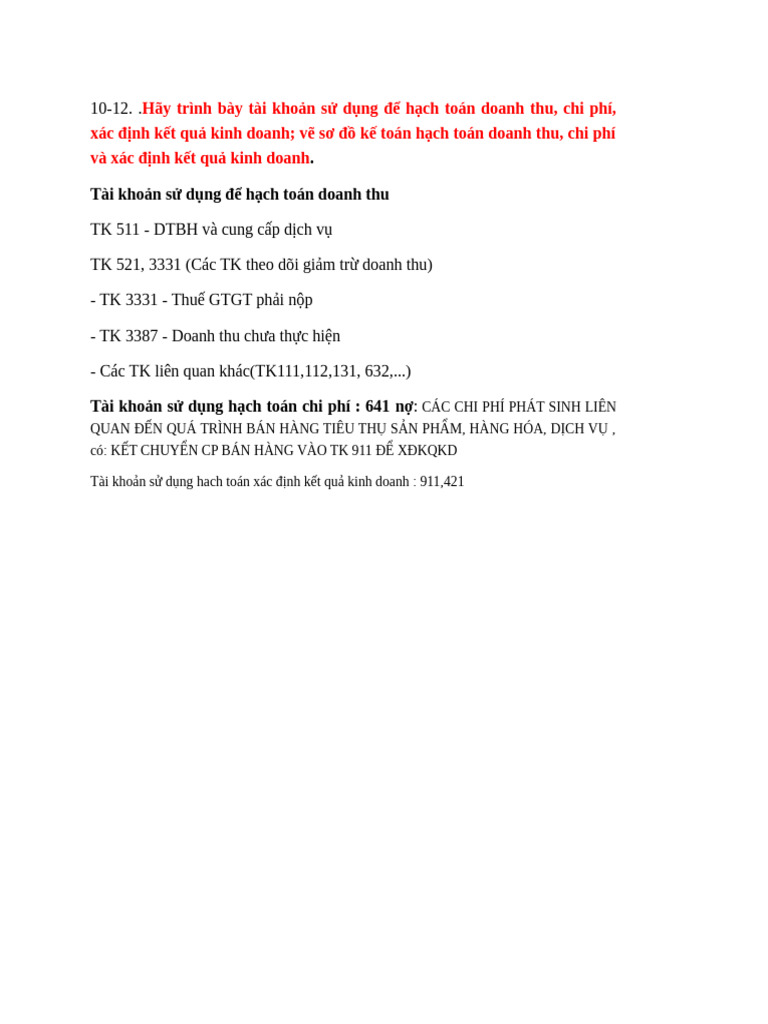 10-12. .Hãy trình bày tài khoản sử dụng để hạch toán doanh thu, chi phí, xác định kết quả kinh doanh; vẽ sơ đồ kế toán hạch toán doanh thu, chi phí và xác định kết quả kinh doanh.

Tài khoản sử dụng để hạch toán doanh thu

TK 511 - DTBH và cung cấp dịch vụ

TK 521, 3331 (Các TK theo dõi giảm trừ doanh thu)

- TK 3331 - Thuế GTGT phải nộp

- TK 3387 - Doanh thu chưa thực hiện

- Các TK liên quan khác(TK111,112,131, 632,...)

Tài khoản sử dụng hạch toán chi phí : 641 nợ: CÁC CHI PHÍ PHÁT SINH LIÊN QUAN ĐẾN QUÁ TRÌNH BÁN HÀNG TIÊU THỤ SẢN PHẨM, HÀNG HÓA, DỊCH VỤ , có: KẾT CHUYỂN CP BÁN HÀNG VÀO TK 911 ĐỂ XĐKQKD

Tài khoản sử dụng hach toán xác định kết quả kinh doanh : 911,421